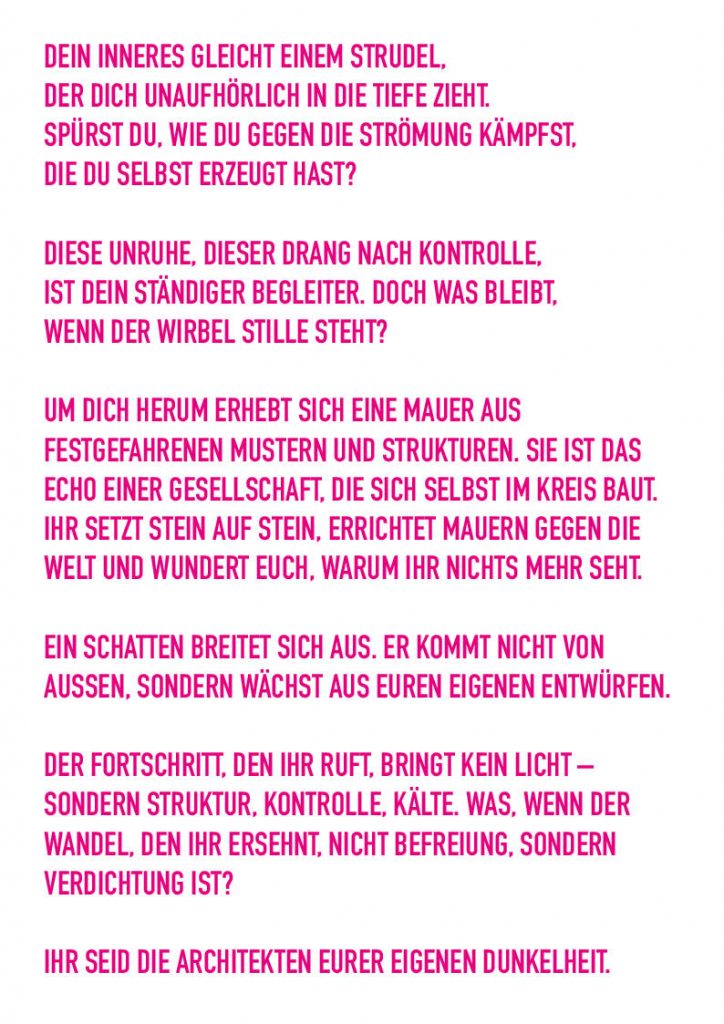 DEIN INNERES GLEICHT EINEM STRUDEL,
DER DICH UNAUFHÖRLICH IN DIE TIEFE ZIEHT.
SPÜRST DU, WIE DU GEGEN DIE STRÖMUNG KÄMPFST,
DIE DU SELBST ERZEUGT HAST?

DIESE UNRUHE, DIESER DRANG NACH KONTROLLE,
IST DEIN STÄNDIGER BEGLEITER. DOCH WAS BLEIBT,
WENN DER WIRBEL STILLE STEHT?

UM DICH HERUM ERHEBT SICH EINE MAUER AUS FESTGEFAHRENEN MUSTERN UND STRUKTUREN. SIE IST DAS ECHO EINER GESELLSCHAFT, DIE SICH SELBST IM KREIS BAUT. IHR SETZT STEIN AUF STEIN, ERRICHTET MAUERN GEGEN DIE WELT UND WUNDERT EUCH, WARUM IHR NICHTS MEHR SEHT.

EIN SCHATTEN BREITET SICH AUS. ER KOMMT NICHT VON AUSSEN, SONDERN WÄCHST AUS EUREN EIGENEN ENTWÜRFEN.

DER FORTSCHRITT, DEN IHR RUFT, BRINGT KEIN LICHT – SONDERN STRUKTUR, KONTROLLE, KÄLTE. WAS, WENN DER WANDEL, DEN IHR ERSEHNT, NICHT BEFREIUNG, SONDERN VERDICHTUNG IST?

IHR SEID DIE ARCHITEKTEN EURER EIGENEN DUNKELHEIT.